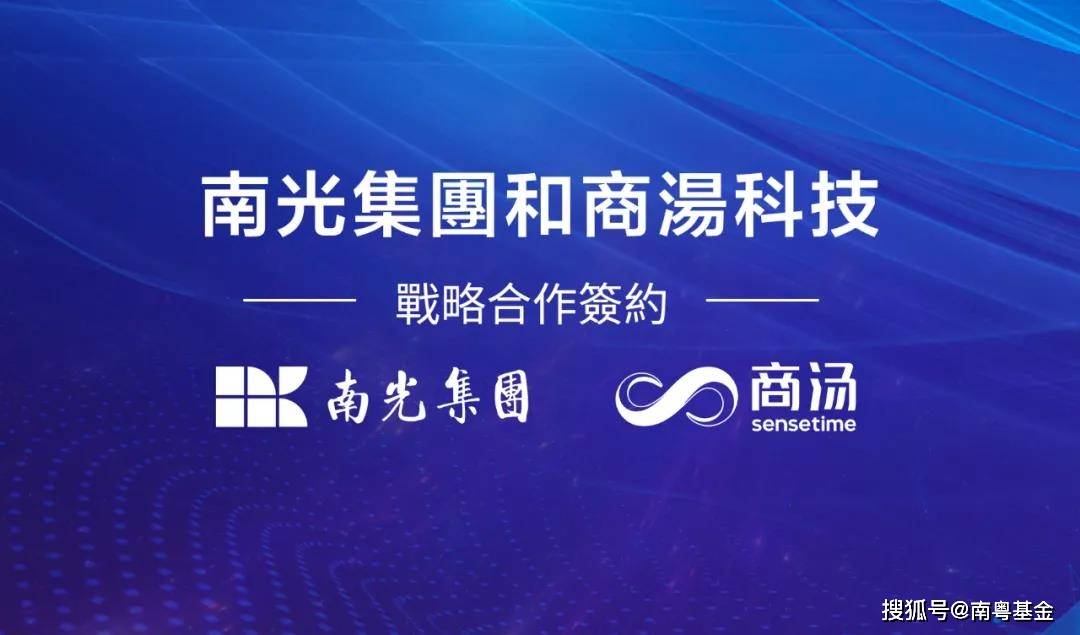 南光集團和商湯科技

戰略合作簽約

南光集團

商汤
sensetime

搜狐号@南粤基金